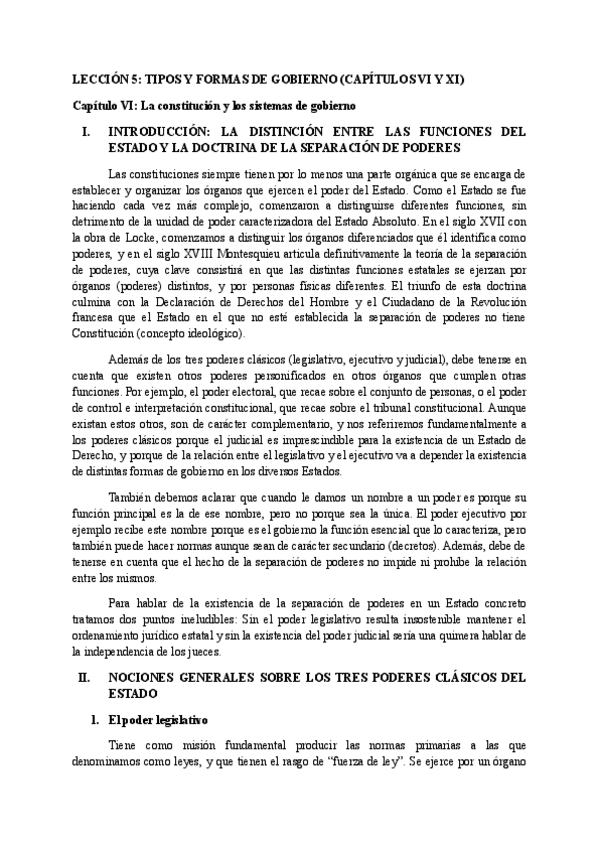 LECCIÓN 5: TIPOS Y FORMAS DE GOBIERNO (CAPÍTULOS VI Y XI)

Capítulo VI: La constitución y los sistemas de gobierno

I. INTRODUCCIÓN: LA DISTINCIÓN ENTRE LAS FUNCIONES DEL ESTADO Y LA DOCTRINA DE LA SEPARACIÓN DE PODERES

Las constituciones siempre tienen por lo menos una parte orgánica que se encarga de establecer y organizar los órganos que ejercen el poder del Estado. Como el Estado se fue haciendo cada vez más complejo, comenzaron a distinguirse diferentes funciones, sin detrimento de la unidad de poder caracterizadora del Estado Absoluto. En el siglo XVII con la obra de Locke, comenzamos a distinguir los órganos diferenciados que él identifica como poderes, y en el siglo XVIII Montesquieu articula definitivamente la teoría de la separación de poderes, cuya clave consistirá en que las distintas funciones estatales se ejerzan por órganos (poderes) distintos, y por personas físicas diferentes. El triunfo de esta doctrina culmina con la Declaración de Derechos del Hombre y el Ciudadano de la Revolución francesa que el Estado en el que no esté establecida la separación de poderes no tiene Constitución (concepto ideológico).

Además de los tres poderes clásicos (legislativo, ejecutivo y judicial), debe tenerse en cuenta que existen otros poderes personificados en otros órganos que cumplen otras funciones. Por ejemplo, el poder electoral, que recae sobre el conjunto de personas, o el poder de control e interpretación constitucional, que recae sobre el tribunal constitucional. Aunque existan estos otros, son de carácter complementario, y nos referiremos fundamentalmente a los poderes clásicos porque el judicial es imprescindible para la existencia de un Estado de Derecho, y porque de la relación entre el legislativo y el ejecutivo va a depender la existencia de distintas formas de gobierno en los diversos Estados.

También debemos aclarar que cuando le damos un nombre a un poder es porque su función principal es la de ese nombre, pero no porque sea la única. El poder ejecutivo por ejemplo recibe este nombre porque es el gobierno la función esencial que lo caracteriza, pero también puede hacer normas aunque sean de carácter secundario (decretos). Además, debe de tenerse en cuenta que el hecho de la separación de poderes no impide ni prohíbe la relación entre los mismos.

Para hablar de la existencia de la separación de poderes en un Estado concreto tratamos dos puntos ineludibles: Sin el poder legislativo resulta insostenible mantener el ordenamiento jurídico estatal y sin la existencia del poder judicial sería una quimera hablar de la independencia de los jueces.

II. NOCIONES GENERALES SOBRE LOS TRES PODERES CLÁSICOS DEL ESTADO

1. El poder legislativo

Tiene como misión fundamental producir las normas primarias a las que denominamos como leyes, y que tienen el rasgo de “fuerza de ley”. Se ejerce por un órgano